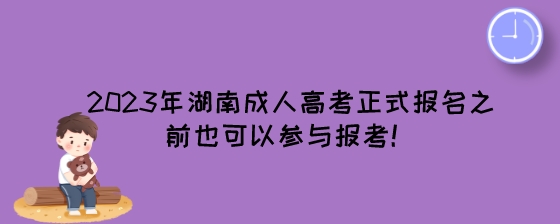 2023年湖南成人高考正式报名之前也可以参与报考!